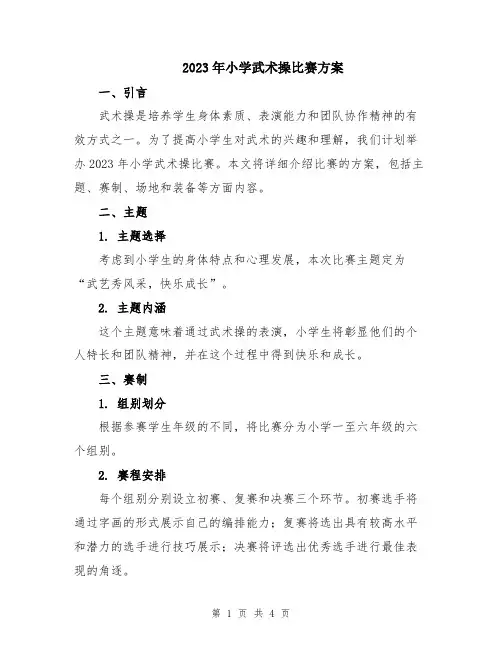 2023年小学武术操比赛方案

一、引言

武术操是培养学生身体素质、表演能力和团队协作精神的有效方式之一。为了提高小学生对武术的兴趣和理解，我们计划举办2023年小学武术操比赛。本文将详细介绍比赛的方案，包括主题、赛制、场地和装备等方面内容。

二、主题

1. 主题选择

考虑到小学生的身体特点和心理发展，本次比赛主题定为“武艺秀风采，快乐成长”。

2. 主题内涵

这个主题意味着通过武术操的表演，小学生将彰显他们的个人特长和团队精神，并在这个过程中得到快乐和成长。

三、赛制

1. 组别划分

根据参赛学生年级的不同，将比赛分为小学一至六年级的六个组别。

2. 赛程安排

每个组别分别设立初赛、复赛和决赛三个环节。初赛选手将通过字画的形式展示自己的编排能力；复赛将选出具有较高水平和潜力的选手进行技巧展示；决赛将评选出优秀选手进行最佳表现的角逐。

第 1 页 共 4 页